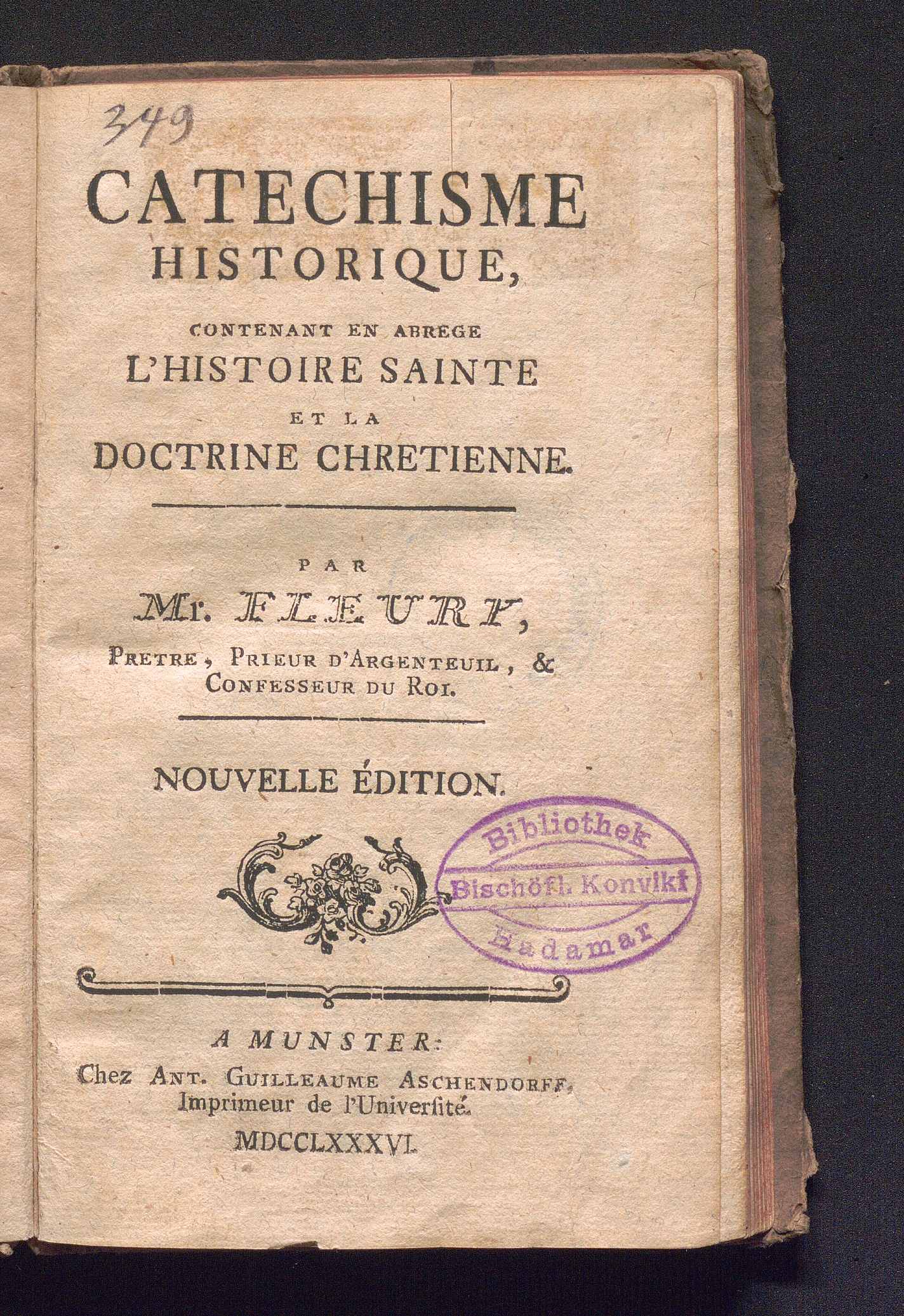 349

CATECHISME HISTORIQUE,

CONTENANT EN ABREGE
L'HISTOIRE SAINTE
ET LA
DOCTRINE CHRETIENNE.

PAR
Mr. FLEURY,
PRETRE, PRIEUR D'ARGENTEUIL, & CONFESSEUR DU ROI.

NOUVELLE ÉDITION.

Bibliothek
Bischöfl. Konvikt
Hadamar

A MUNSTER:
Chez ANT. GUILLEAUME ASCHENDORFF,
Imprimeur de l'Univerſité.
MDCCLXXXVI.